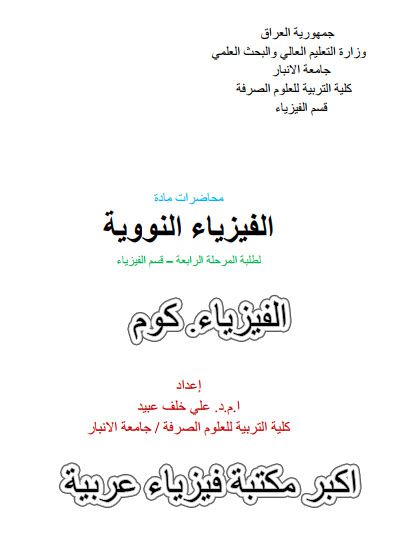 جمهورية العراق
وزارة التعليم العالي والبحث العلمي
جامعة الانبار
كلية التربية للعلوم الصرفة
قسم الفيزياء

محاضرات مادة
الفيزياء النووية
لطلبة المرحلة الرابعة – قسم الفيزياء

الفيزياء. كوم

إعداد
ا.م.د. علي خلف عبيد
كلية التربية للعلوم الصرفة / جامعة الانبار

اكبر مكتبة فيزياء عربية